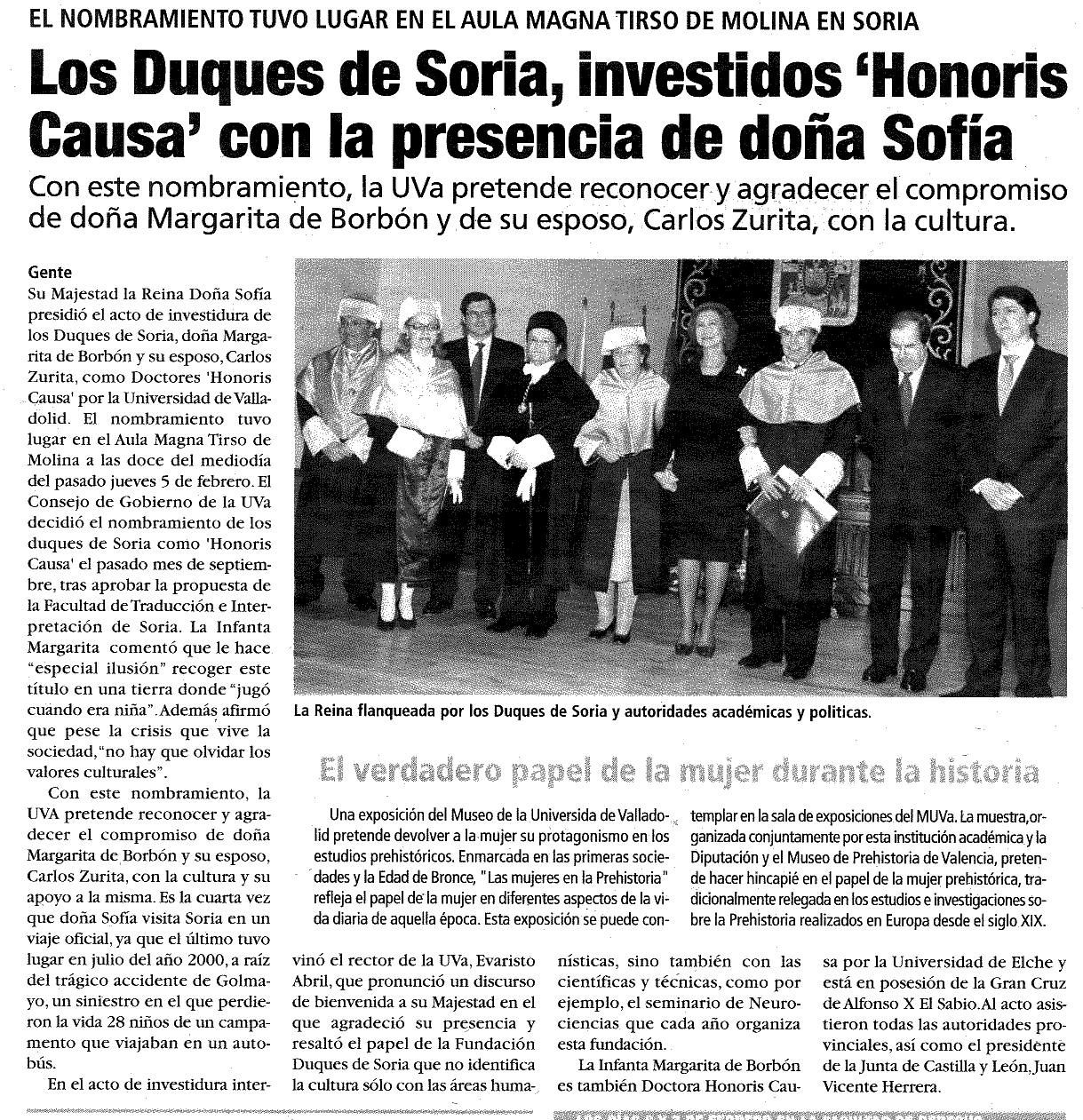 EL NOMBRAMIENTO TUVO LUGAR EN EL AULA MAGNA TIRSO DE MOLINA EN SORIA

Los Duques de Soria, investidos 'Honoris Causa' con la presencia de doña Sofía

Con este nombramiento, la UVa pretende reconocer y agradecer el compromiso de doña Margarita de Borbón y de su esposo, Carlos Zurita, con la cultura.

Gente

Su Majestad la Reina Doña Sofía presidió el acto de investidura de los Duques de Soria, doña Margarita de Borbón y su esposo, Carlos Zurita, como Doctores 'Honoris Causa' por la Universidad de Valladolid. El nombramiento tuvo lugar en el Aula Magna Tirso de Molina a las doce del mediodía del pasado jueves 5 de febrero. El Consejo de Gobierno de la UVa decidió el nombramiento de los duques de Soria como 'Honoris Causa' el pasado mes de septiembre, tras aprobar la propuesta de la Facultad de Traducción e Interpretación de Soria. La Infanta Margarita comentó que le hace "especial ilusión" recoger este título en una tierra donde "jugó cuando era niña". Además afirmó que pese la crisis que vive la sociedad, "no hay que olvidar los valores culturales".

Con este nombramiento, la UVA pretende reconocer y agradecer el compromiso de doña Margarita de Borbón y su esposo, Carlos Zurita, con la cultura y su apoyo a la misma. Es la cuarta vez que doña Sofía visita Soria en un viaje oficial, ya que el último tuvo lugar en julio del año 2000, a raíz del trágico accidente de Golmayo, un siniestro en el que perdieron la vida 28 niños de un campamento que viajaban en un autobús.

En el acto de investidura intervinó el rector de la UVa, Evaristo Abril, que pronunció un discurso de bienvenida a su Majestad en el que agradeció su presencia y resaltó el papel de la Fundación Duques de Soria que no identifica la cultura sólo con las áreas humanísticas, sino también con las científicas y técnicas, como por ejemplo, el seminario de Neurociencias que cada año organiza esta fundación.

La Infanta Margarita de Borbón es también Doctora Honoris Causa por la Universidad de Elche y está en posesión de la Gran Cruz de Alfonso X El Sabio. Al acto asistieron todas las autoridades provinciales, así como el presidente de la Junta de Castilla y León, Juan Vicente Herrera.

La Reina flanqueada por los Duques de Soria y autoridades académicas y politicas.

El verdadero papel de la mujer durante la historia

Una exposición del Museo de la Universida de Valladolid pretende devolver a la mujer su protagonismo en los estudios prehistóricos. Enmarcada en las primeras sociedades y la Edad de Bronce, "Las mujeres en la Prehistoria" refleja el papel de la mujer en diferentes aspectos de la vida diaria de aquella época. Esta exposición se puede contemplar en la sala de exposiciones del MUVa. La muestra, organizada conjuntamente por esta institución académica y la Diputación y el Museo de Prehistoria de Valencia, pretende hacer hincapié en el papel de la mujer prehistórica, tradicionalmente relegada en los estudios e investigaciones sobre la Prehistoria realizados en Europa desde el siglo XIX.